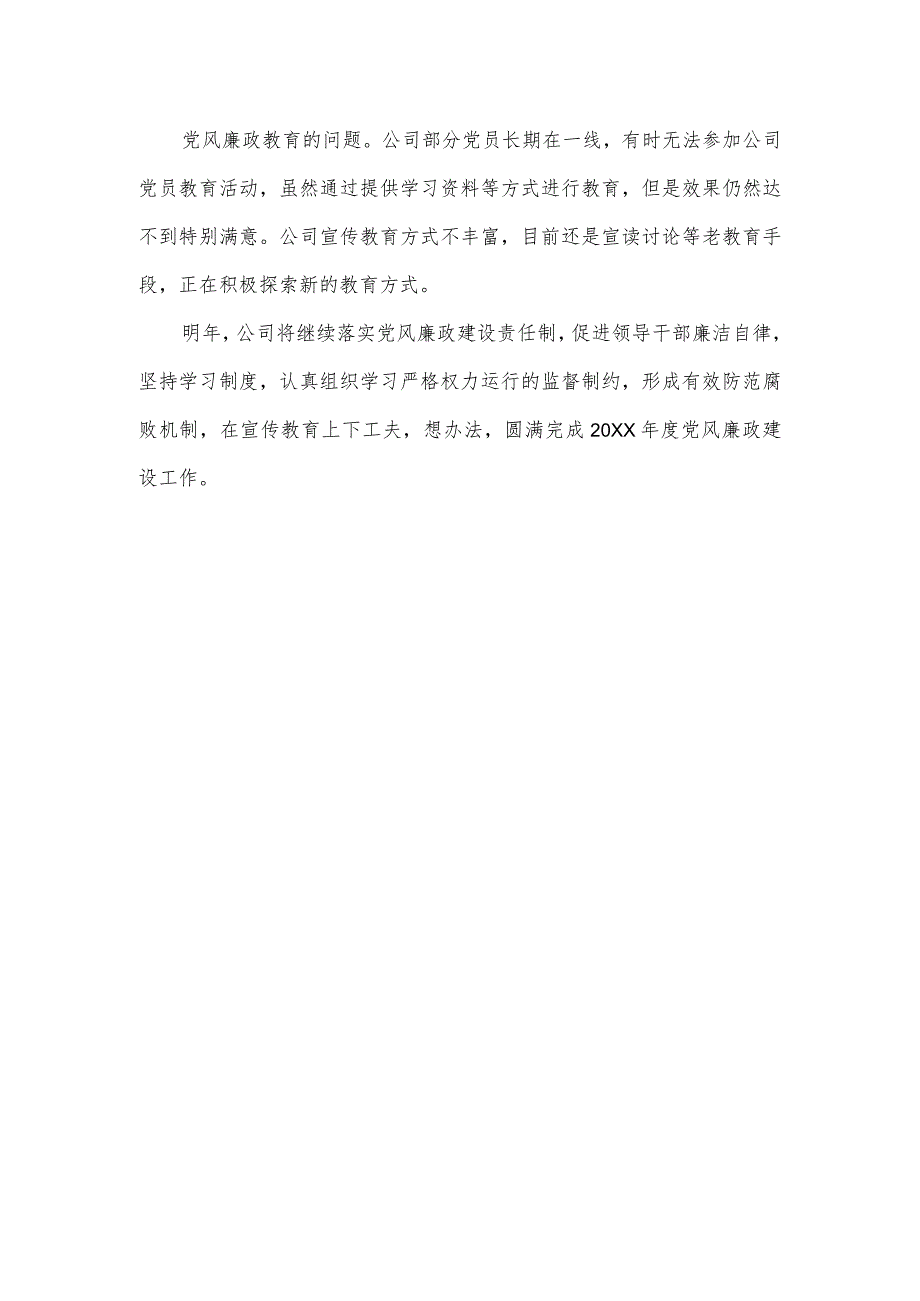 党风廉政教育的问题。公司部分党员长期在一线，有时无法参加公司党员教育活动，虽然通过提供学习资料等方式进行教育，但是效果仍然达不到特别满意。公司宣传教育方式不丰富，目前还是宣读讨论等老教育手段，正在积极探索新的教育方式。

明年，公司将继续落实党风廉政建设责任制，促进领导干部廉洁自律，坚持学习制度，认真组织学习严格权力运行的监督制约，形成有效防范腐败机制，在宣传教育上下工夫，想办法，圆满完成20XX年度党风廉政建设工作。